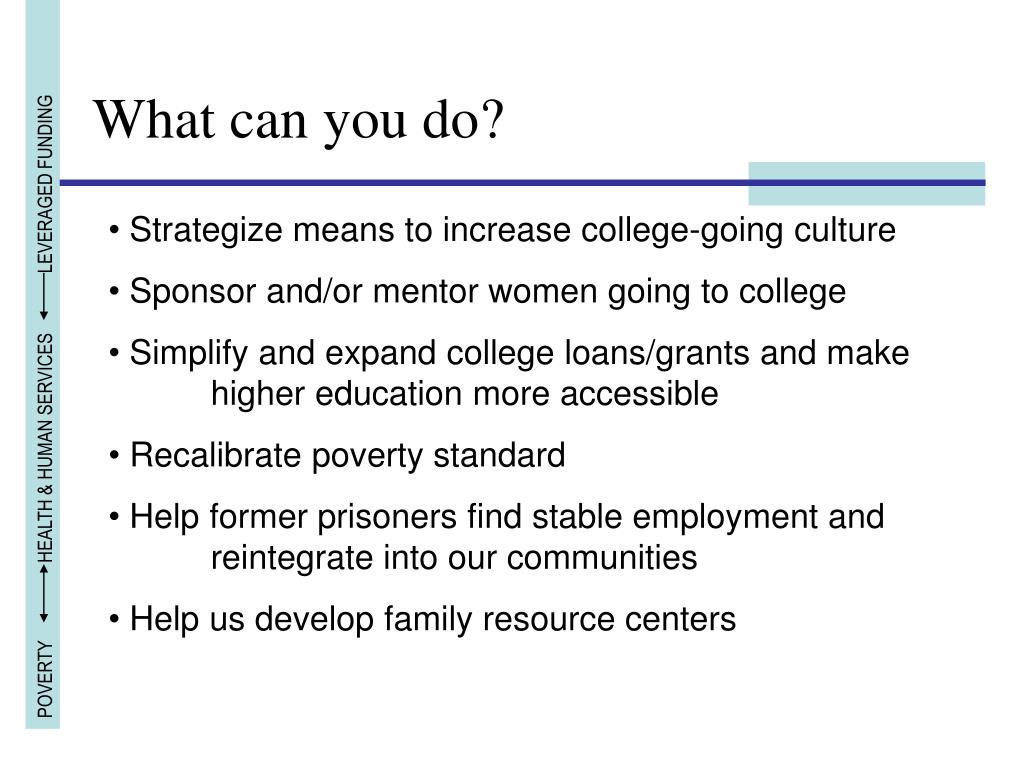 POVERTY ⟷ HEALTH & HUMAN SERVICES ⟷ LEVERAGED FUNDING

What can you do?

• Strategize means to increase college-going culture

• Sponsor and/or mentor women going to college

• Simplify and expand college loans/grants and make higher education more accessible

• Recalibrate poverty standard

• Help former prisoners find stable employment and reintegrate into our communities

• Help us develop family resource centers